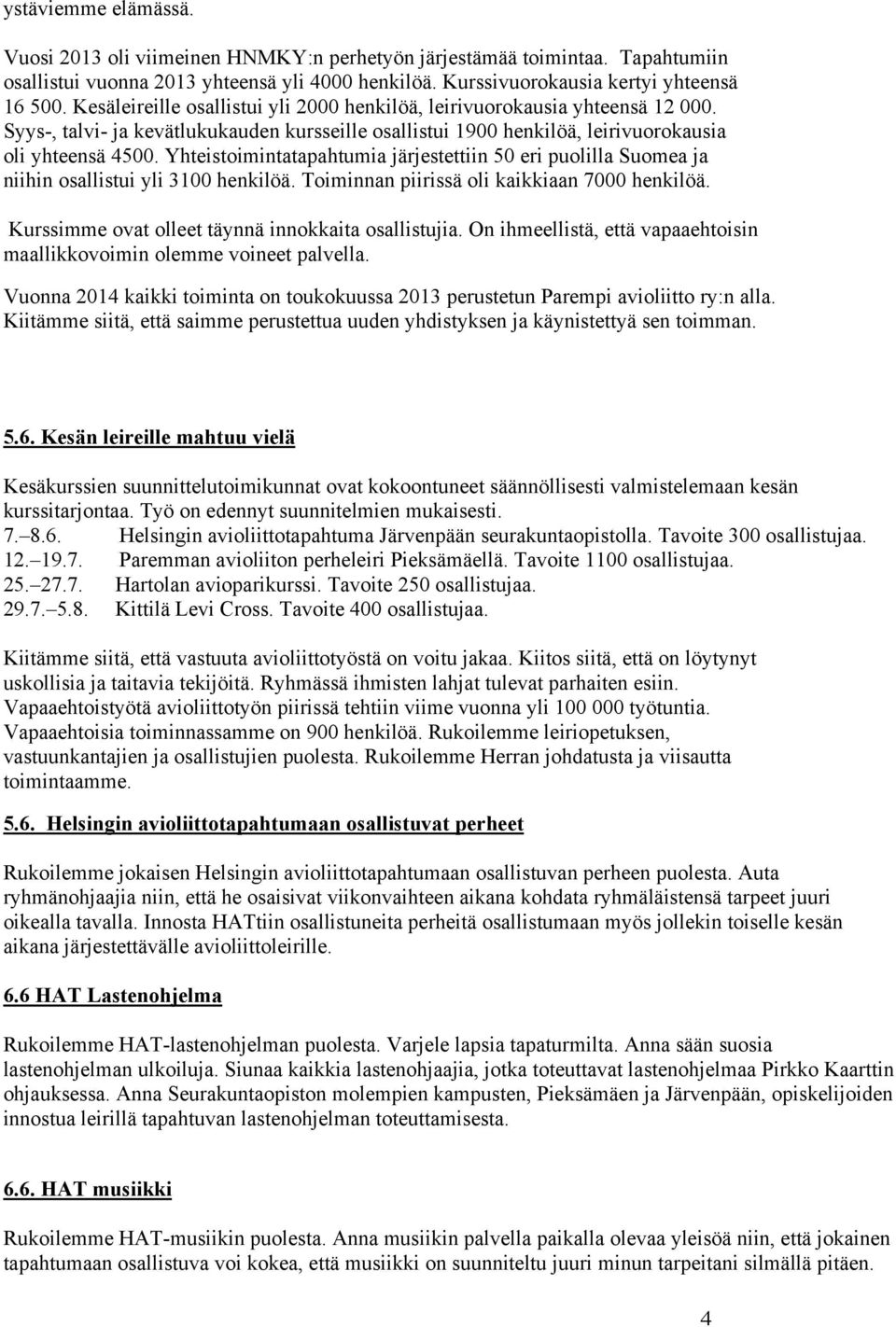 ystäviemme elämässä.

Vuosi 2013 oli viimeinen HNMKY:n perhetyön järjestämää toimintaa. Tapahtumiin osallistui vuonna 2013 yhteensä yli 4000 henkilöä. Kurssivuorokausia kertyi yhteensä 16 500. Kesäleireille osallistui yli 2000 henkilöä, leirivuorokausia yhteensä 12 000. Syys-, talvi- ja kevätlukukauden kursseille osallistui 1900 henkilöä, leirivuorokausia oli yhteensä 4500. Yhteistoimintatapahtumia järjestettiin 50 eri puolilla Suomea ja niihin osallistui yli 3100 henkilöä. Toiminnan piirissä oli kaikkiaan 7000 henkilöä.

Kurssimme ovat olleet täynnä innokkaita osallistujia. On ihmeellistä, että vapaaehtoisin maallikkovoimin olemme voineet palvella.

Vuonna 2014 kaikki toiminta on toukokuussa 2013 perustetun Parempi avioliitto ry:n alla. Kiitämme siitä, että saimme perustettua uuden yhdistyksen ja käynistettyä sen toimman.

5.6. Kesän leireille mahtuu vielä

Kesäkurssien suunnittelutoimikunnat ovat kokoontuneet säännöllisesti valmistelemaan kesän kurssitarjontaa. Työ on edennyt suunnitelmien mukaisesti.
7.–8.6. Helsingin avioliittotapahtuma Järvenpään seurakuntaopistolla. Tavoite 300 osallistujaa.
12.–19.7. Paremman avioliiton perheleiri Pieksämäellä. Tavoite 1100 osallistujaa.
25.–27.7. Hartolan avioparikurssi. Tavoite 250 osallistujaa.
29.7.–5.8. Kittilä Levi Cross. Tavoite 400 osallistujaa.

Kiitämme siitä, että vastuuta avioliittotyöstä on voitu jakaa. Kiitos siitä, että on löytynyt uskollisia ja taitavia tekijöitä. Ryhmässä ihmisten lahjat tulevat parhaiten esiin. Vapaaehtoistyötä avioliittotyön piirissä tehtiin viime vuonna yli 100 000 työtuntia. Vapaaehtoisia toiminnassamme on 900 henkilöä. Rukoilemme leiriopetuksen, vastuunkantajien ja osallistujien puolesta. Rukoilemme Herran johdatusta ja viisautta toimintaamme.

5.6. Helsingin avioliittotapahtumaan osallistuvat perheet

Rukoilemme jokaisen Helsingin avioliittotapahtumaan osallistuvan perheen puolesta. Auta ryhmänohjaajia niin, että he osaisivat viikonvaihteen aikana kohdata ryhmäläistensä tarpeet juuri oikealla tavalla. Innosta HATtiin osallistuneita perheitä osallistumaan myös jollekin toiselle kesän aikana järjestettävälle avioliittoleirille.

6.6 HAT Lastenohjelma

Rukoilemme HAT-lastenohjelman puolesta. Varjele lapsia tapaturmilta. Anna sään suosia lastenohjelman ulkoiluja. Siunaa kaikkia lastenohjaajia, jotka toteuttavat lastenohjelmaa Pirkko Kaarttin ohjauksessa. Anna Seurakuntaopiston molempien kampusten, Pieksämäen ja Järvenpään, opiskelijoiden innostua leirillä tapahtuvan lastenohjelman toteuttamisesta.

6.6. HAT musiikki

Rukoilemme HAT-musiikin puolesta. Anna musiikin palvella paikalla olevaa yleisöä niin, että jokainen tapahtumaan osallistuva voi kokea, että musiikki on suunniteltu juuri minun tarpeitani silmällä pitäen.

4